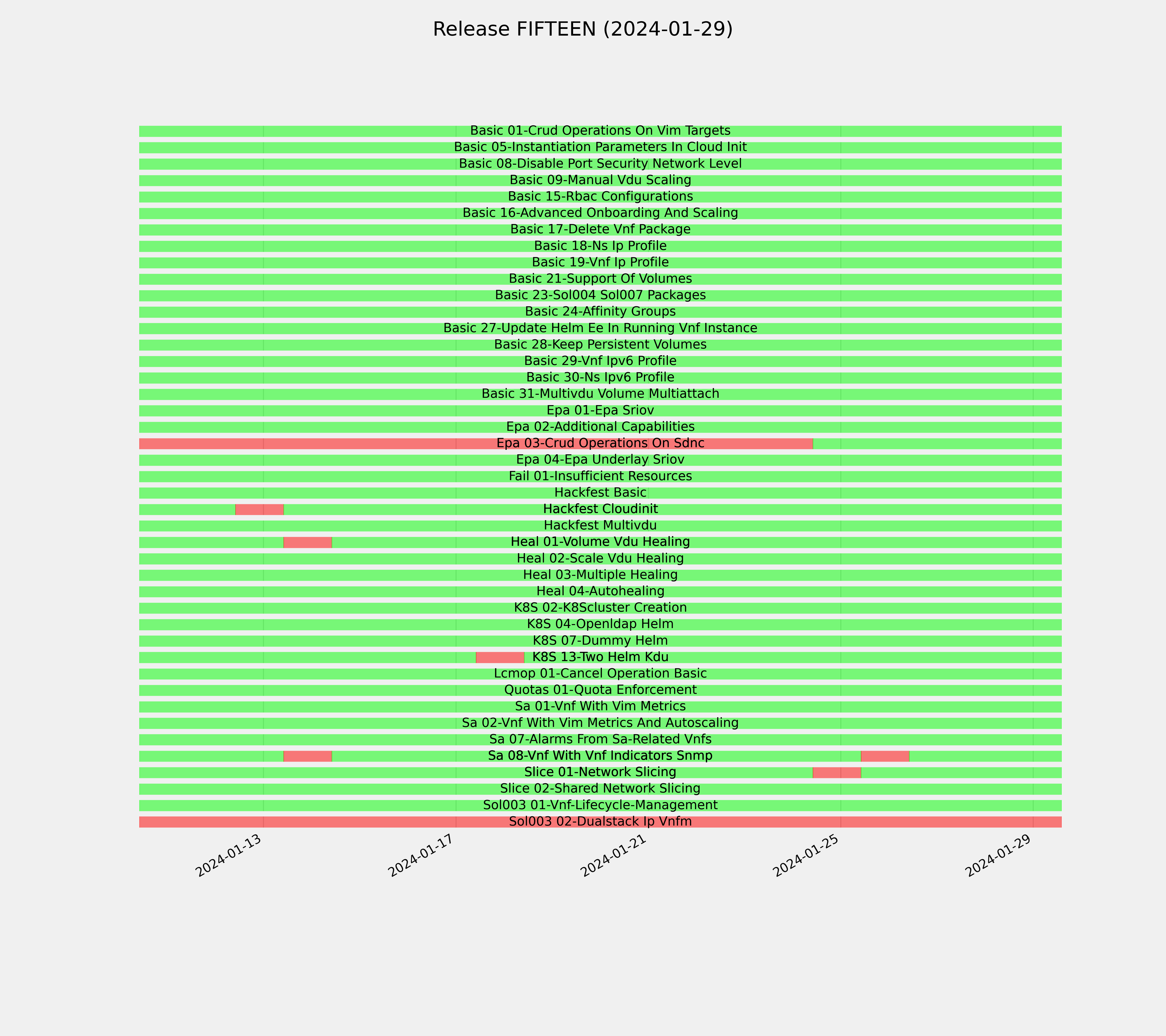 Release FIFTEEN (2024-01-29)

Basic 01-Crud Operations On Vim Targets
Basic 05-Instantiation Parameters In Cloud Init
Basic 08-Disable Port Security Network Level
Basic 09-Manual Vdu Scaling
Basic 15-Rbac Configurations
Basic 16-Advanced Onboarding And Scaling
Basic 17-Delete Vnf Package
Basic 18-Ns Ip Profile
Basic 19-Vnf Ip Profile
Basic 21-Support Of Volumes
Basic 23-Sol004 Sol007 Packages
Basic 24-Affinity Groups
Basic 27-Update Helm Ee In Running Vnf Instance
Basic 28-Keep Persistent Volumes
Basic 29-Vnf Ipv6 Profile
Basic 30-Ns Ipv6 Profile
Basic 31-Multivdu Volume Multiattach
Epa 01-Epa Sriov
Epa 02-Additional Capabilities
Epa 03-Crud Operations On Sdnc
Epa 04-Epa Underlay Sriov
Fail 01-Insufficient Resources
Hackfest Basic
Hackfest Cloudinit
Hackfest Multivdu
Heal 01-Volume Vdu Healing
Heal 02-Scale Vdu Healing
Heal 03-Multiple Healing
Heal 04-Autohealing
K8S 02-K8Scluster Creation
K8S 04-Openldap Helm
K8S 07-Dummy Helm
K8S 13-Two Helm Kdu
Lcmop 01-Cancel Operation Basic
Quotas 01-Quota Enforcement
Sa 01-Vnf With Vim Metrics
Sa 02-Vnf With Vim Metrics And Autoscaling
Sa 07-Alarms From Sa-Related Vnfs
Sa 08-Vnf With Vnf Indicators Snmp
Slice 01-Network Slicing
Slice 02-Shared Network Slicing
Sol003 01-Vnf-Lifecycle-Management
Sol003 02-Dualstack Ip Vnfm

2024-01-13
2024-01-17
2024-01-21
2024-01-25
2024-01-29